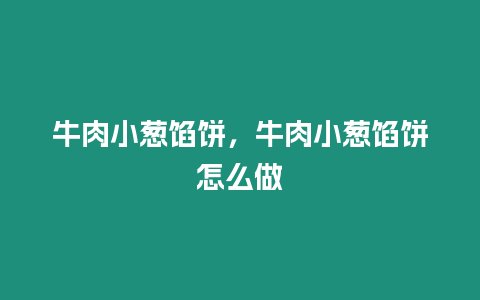 牛肉小葱馅饼，牛肉小葱馅饼怎么做